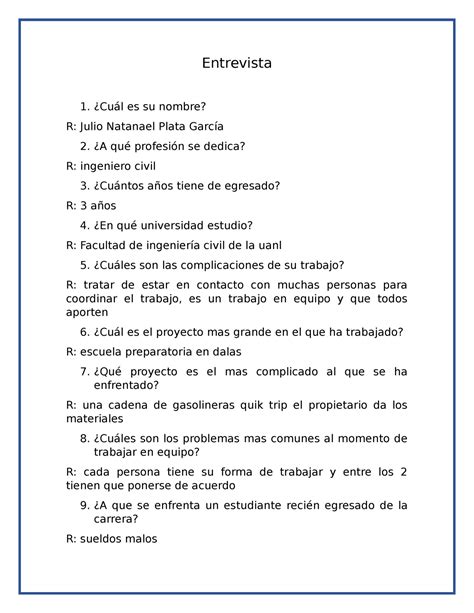 Entrevista

1. ¿Cuál es su nombre?

R: Julio Natanael Plata García

2. ¿A qué profesión se dedica?

R: ingeniero civil

3. ¿Cuántos años tiene de egresado?

R: 3 años

4. ¿En qué universidad estudio?

R: Facultad de ingeniería civil de la uanl

5. ¿Cuáles son las complicaciones de su trabajo?

R: tratar de estar en contacto con muchas personas para coordinar el trabajo, es un trabajo en equipo y que todos aporten

6. ¿Cuál es el proyecto mas grande en el que ha trabajado?

R: escuela preparatoria en dalas

7. ¿Qué proyecto es el mas complicado al que se ha enfrentado?

R: una cadena de gasolineras quik trip el propietario da los materiales

8. ¿Cuáles son los problemas mas comunes al momento de trabajar en equipo?

R: cada persona tiene su forma de trabajar y entre los 2 tienen que ponerse de acuerdo

9. ¿A que se enfrenta un estudiante recién egresado de la carrera?

R: sueldos malos